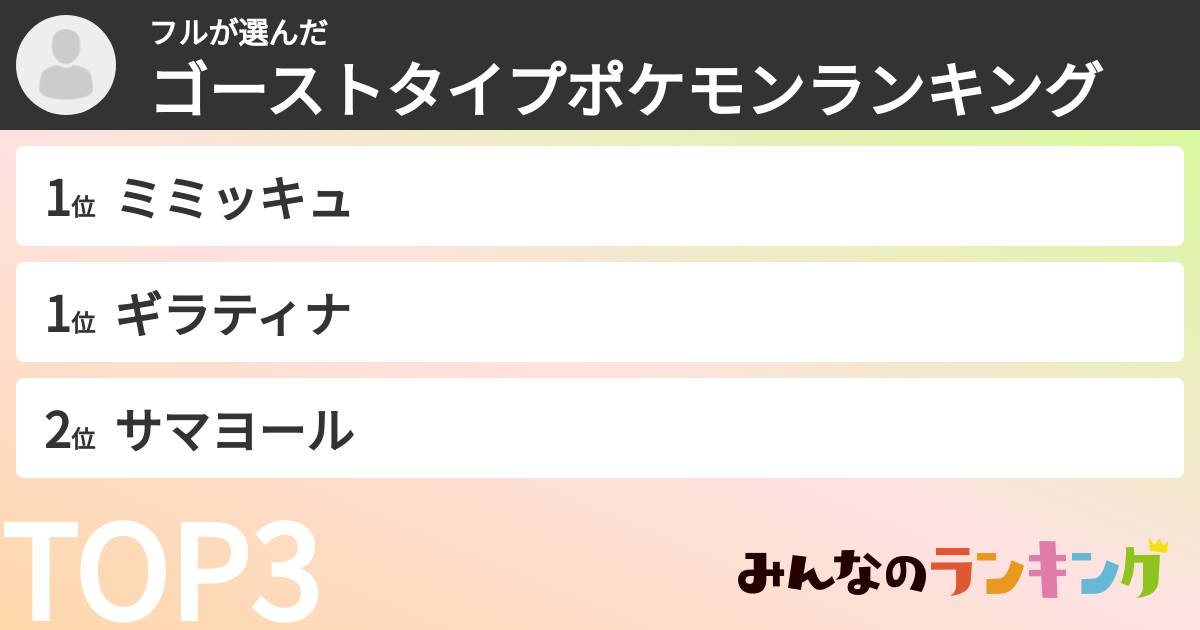 フルが選んだ
ゴーストタイプポケモンランキング

1位 ミミッキュ

1位 ギラティナ

2位 サマヨール

TOP3

みんなのランキング